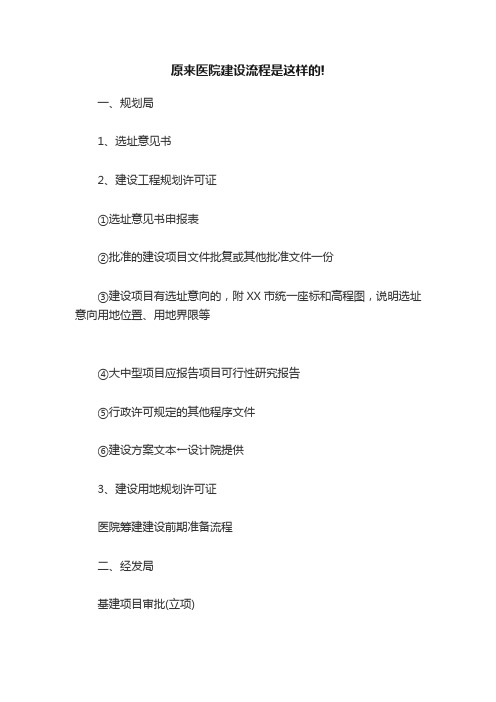 原来医院建设流程是这样的!

一、规划局

1、选址意见书

2、建设工程规划许可证

①选址意见书申报表

②批准的建设项目文件批复或其他批准文件一份

③建设项目有选址意向的，附 XX 市统一座标和高程图，说明选址意向用地位置、用地界限等

④大中型项目应报告项目可行性研究报告

⑤行政许可规定的其他程序文件

⑥建设方案文本一设计院提供

3、建设用地规划许可证

医院筹建建设前期准备流程

二、经发局

基建项目审批(立项)